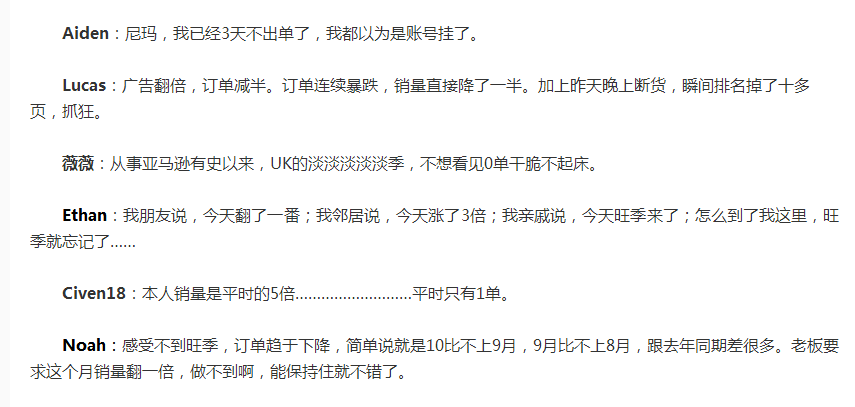 Aiden：尼玛，我已经3天不出单了，我都以为是账号挂了。

Lucas：广告翻倍，订单减半。订单连续暴跌，销量直接降了一半。加上昨天晚上断货，瞬间排名掉了十多页，抓狂。

薇薇：从事亚马逊有史以来，UK的淡淡淡淡淡季，不想看见0单干脆不起床。

Ethan：我朋友说，今天翻了一番；我邻居说，今天涨了3倍；我亲戚说，今天旺季来了；怎么到了我这里，旺季就忘记了......

Civen18：本人销量是平时的5倍..........................平时只有1单。

Noah：感受不到旺季，订单趋于下降，简单说就是10比不上9月，9月比不上8月，跟去年同期差很多。老板要求这个月销量翻一倍，做不到啊，能保持住就不错了。